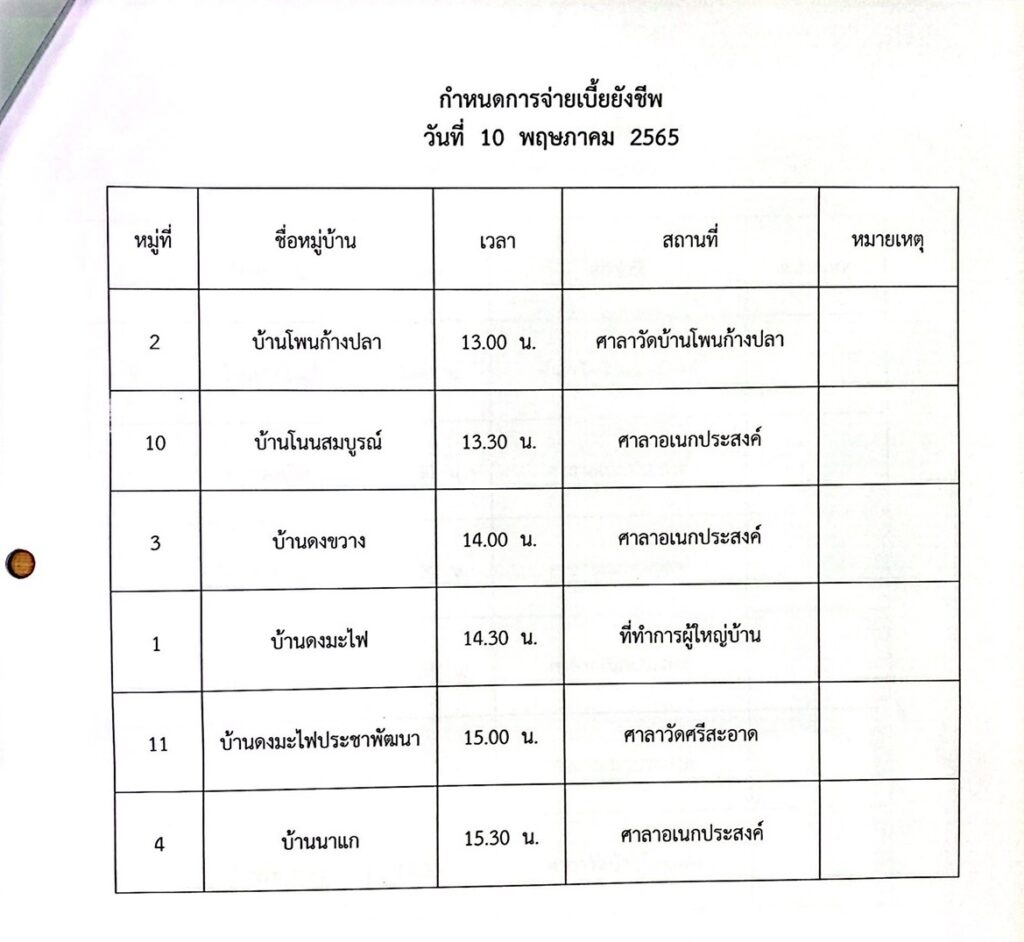 กำหนดการจ่ายเบี้ยยังชีพ
วันที่ 10 พฤษภาคม 2565

| หมู่ที่ | ชื่อหมู่บ้าน | เวลา | สถานที่ | หมายเหตุ |
|---|---|---|---|---|
| 2 | บ้านโพนก้างปลา | 13.00 น. | ศาลาวัดบ้านโพนก้างปลา | |
| 10 | บ้านโนนสมบูรณ์ | 13.30 น. | ศาลาอเนกประสงค์ | |
| 3 | บ้านดงขวาง | 14.00 น. | ศาลาอเนกประสงค์ | |
| 1 | บ้านดงมะไฟ | 14.30 น. | ที่ทำการผู้ใหญ่บ้าน | |
| 11 | บ้านดงมะไฟประชาพัฒนา | 15.00 น. | ศาลาวัดศรีสะอาด | |
| 4 | บ้านนาแก | 15.30 น. | ศาลาอเนกประสงค์ | |